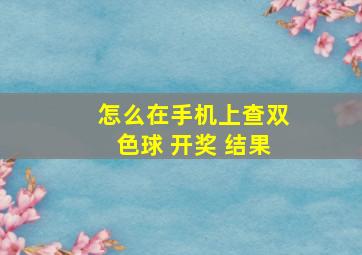 怎么在手机上查双色球 开奖 结果